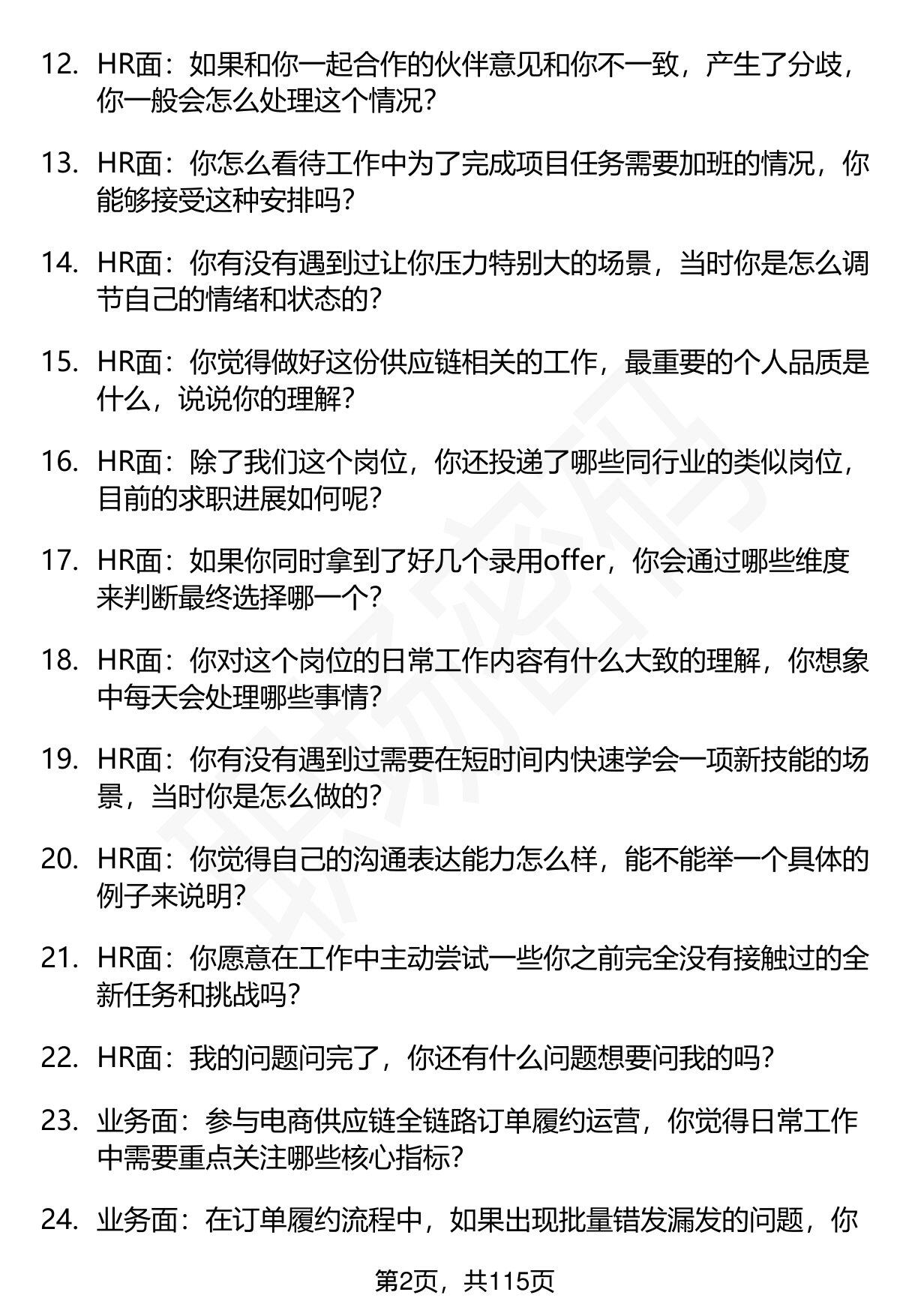 12. HR面：如果和你一起合作的伙伴意见和你不一致，产生了分歧，你一般会怎么处理这个情况？

13. HR面：你怎么看待工作中为了完成项目任务需要加班的情况，你能够接受这种安排吗？

14. HR面：你有没有遇到过让你压力特别大的场景，当时你是怎么调节自己的情绪和状态的？

15. HR面：你觉得做好这份供应链相关的工作，最重要的个人品质是什么，说说你的理解？

16. HR面：除了我们这个岗位，你还投递了哪些同行业的类似岗位，目前的求职进展如何呢？

17. HR面：如果你同时拿到了好几个录用offer，你会通过哪些维度来判断最终选择哪一个？

18. HR面：你对这个岗位的日常工作内容有什么大致的理解，你想象中每天会处理哪些事情？

19. HR面：你有没有遇到过需要在短时间内快速学会一项新技能的场景，当时你是怎么做的？

20. HR面：你觉得自己的沟通表达能力怎么样，能不能举一个具体的例子来说明？

21. HR面：你愿意在工作中主动尝试一些你之前完全没有接触过的全新任务和挑战吗？

22. HR面：我的问题问完了，你还有什么问题想要问我的吗？

23. 业务面：参与电商供应链全链路订单履约运营，你觉得日常工作中需要重点关注哪些核心指标？

24. 业务面：在订单履约流程中，如果出现批量错发漏发的问题，你

第2页，共115页